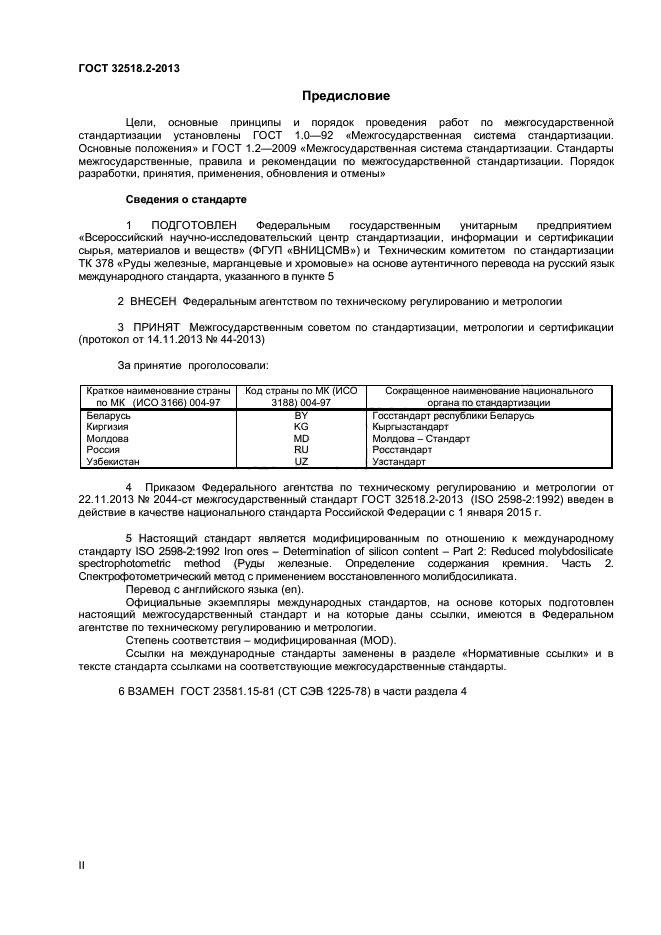 ГОСТ 32518.2-2013

Предисловие

Цели, основные принципы и порядок проведения работ по межгосударственной стандартизации установлены ГОСТ 1.0—92 «Межгосударственная система стандартизации. Основные положения» и ГОСТ 1.2—2009 «Межгосударственная система стандартизации. Стандарты межгосударственные, правила и рекомендации по межгосударственной стандартизации. Порядок разработки, принятия, применения, обновления и отмены»

Сведения о стандарте

1 ПОДГОТОВЛЕН Федеральным государственным унитарным предприятием «Всероссийский научно-исследовательский центр стандартизации, информации и сертификации сырья, материалов и веществ» (ФГУП «ВНИЦСМВ») и Техническим комитетом по стандартизации ТК 378 «Руды железные, марганцевые и хромовые» на основе аутентичного перевода на русский язык международного стандарта, указанного в пункте 5

2 ВНЕСЕН Федеральным агентством по техническому регулированию и метрологии

3 ПРИНЯТ Межгосударственным советом по стандартизации, метрологии и сертификации (протокол от 14.11.2013 № 44-2013)

За принятие проголосовали:

| Краткое наименование страны по МК (ИСО 3166) 004-97 | Код страны по МК (ИСО 3188) 004-97 | Сокращенное наименование национального органа по стандартизации |
|---|---|---|
| Беларусь | BY | Госстандарт республики Беларусь |
| Киргизия | KG | Кыргызстандарт |
| Молдова | MD | Молдова – Стандарт |
| Россия | RU | Росстандарт |
| Узбекистан | UZ | Узстандарт |

4 Приказом Федерального агентства по техническому регулированию и метрологии от 22.11.2013 № 2044-ст межгосударственный стандарт ГОСТ 32518.2-2013 (ISO 2598-2:1992) введен в действие в качестве национального стандарта Российской Федерации с 1 января 2015 г.

5 Настоящий стандарт является модифицированным по отношению к международному стандарту ISO 2598-2:1992 Iron ores – Determination of silicon content – Part 2: Reduced molybdosilicate spectrophotometric method (Руды железные. Определение содержания кремния. Часть 2. Спектрофотометрический метод с применением восстановленного молибдосиликата.

Перевод с английского языка (en).

Официальные экземпляры международных стандартов, на основе которых подготовлен настоящий межгосударственный стандарт и на которые даны ссылки, имеются в Федеральном агентстве по техническому регулированию и метрологии.

Степень соответствия – модифицированная (MOD).

Ссылки на международные стандарты заменены в разделе «Нормативные ссылки» и в тексте стандарта ссылками на соответствующие межгосударственные стандарты.

6 ВЗАМЕН ГОСТ 23581.15-81 (СТ СЭВ 1225-78) в части раздела 4

II